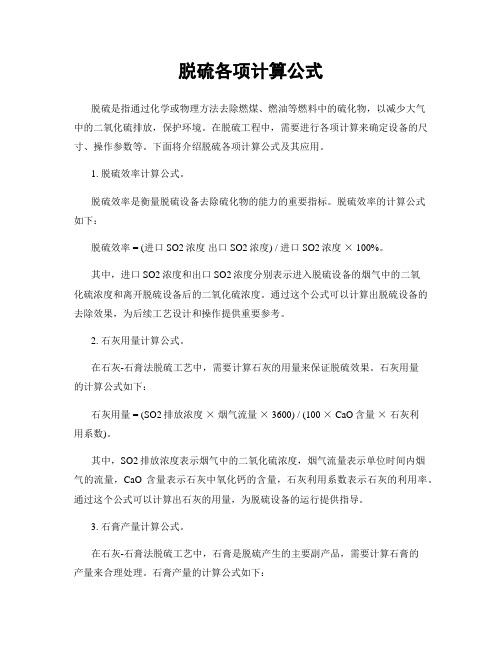 脱硫各项计算公式

脱硫是指通过化学或物理方法去除燃煤、燃油等燃料中的硫化物，以减少大气中的二氧化硫排放，保护环境。在脱硫工程中，需要进行各项计算来确定设备的尺寸、操作参数等。下面将介绍脱硫各项计算公式及其应用。

1. 脱硫效率计算公式。

脱硫效率是衡量脱硫设备去除硫化物的能力的重要指标。脱硫效率的计算公式如下：

脱硫效率 = (进口 SO2 浓度 出口 SO2 浓度) / 进口 SO2 浓度 × 100%。

其中，进口 SO2 浓度和出口 SO2 浓度分别表示进入脱硫设备的烟气中的二氧化硫浓度和离开脱硫设备后的二氧化硫浓度。通过这个公式可以计算出脱硫设备的去除效果，为后续工艺设计和操作提供重要参考。

2. 石灰用量计算公式。

在石灰-石膏法脱硫工艺中，需要计算石灰的用量来保证脱硫效果。石灰用量的计算公式如下：

石灰用量 = (SO2 排放浓度 × 烟气流量 × 3600) / (100 × CaO 含量 × 石灰利用系数)。

其中，SO2 排放浓度表示烟气中的二氧化硫浓度，烟气流量表示单位时间内烟气的流量，CaO 含量表示石灰中氧化钙的含量，石灰利用系数表示石灰的利用率。通过这个公式可以计算出石灰的用量，为脱硫设备的运行提供指导。

3. 石膏产量计算公式。

在石灰-石膏法脱硫工艺中，石膏是脱硫产生的主要副产品，需要计算石膏的产量来合理处理。石膏产量的计算公式如下：